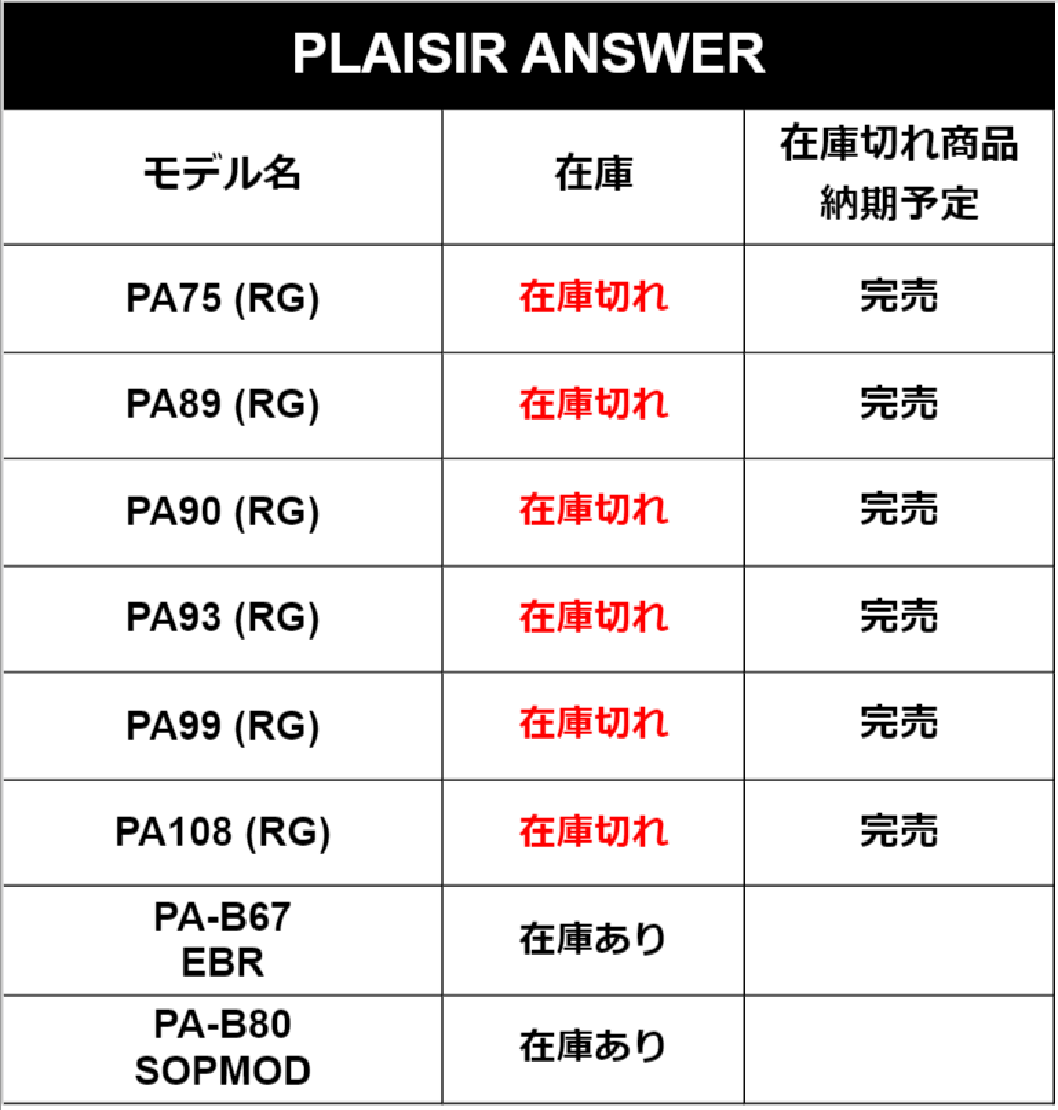 PLAISIR ANSWER

| モデル名 | 在庫 | 在庫切れ商品 納期予定 |
|---|---|---|
| PA75 (RG) | 在庫切れ | 完売 |
| PA89 (RG) | 在庫切れ | 完売 |
| PA90 (RG) | 在庫切れ | 完売 |
| PA93 (RG) | 在庫切れ | 完売 |
| PA99 (RG) | 在庫切れ | 完売 |
| PA108 (RG) | 在庫切れ | 完売 |
| PA-B67 EBR | 在庫あり | |
| PA-B80 SOPMOD | 在庫あり | |